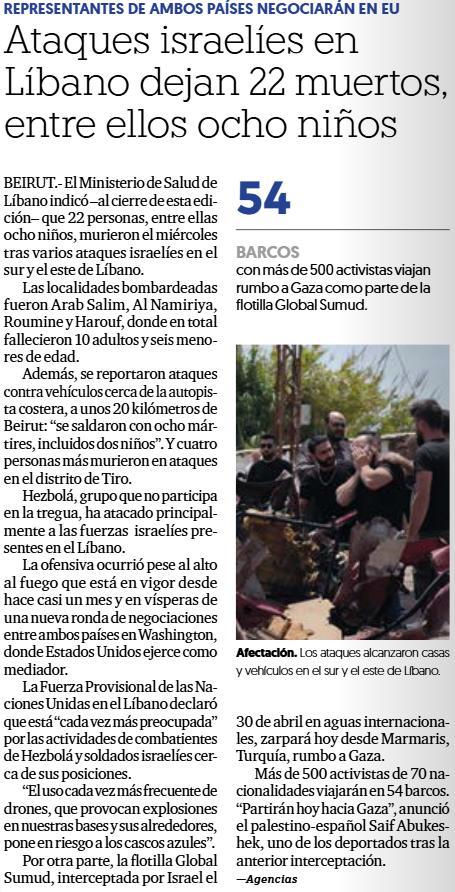 REPRESENTANTES DE AMBOS PAÍSES NEGOCIARÁN EN EU

Ataques israelíes en Líbano dejan 22 muertos, entre ellos ocho niños

BEIRUT.- El Ministerio de Salud de Líbano indicó –al cierre de esta edición– que 22 personas, entre ellas ocho niños, murieron el miércoles tras varios ataques israelíes en el sur y el este de Líbano.

Las localidades bombardeadas fueron Arab Salim, Al Namiriya, Roumine y Harouf, donde en total fallecieron 10 adultos y seis menores de edad.

Además, se reportaron ataques contra vehículos cerca de la autopista costera, a unos 20 kilómetros de Beirut: "se saldaron con ocho mártires, incluidos dos niños". Y cuatro personas más murieron en ataques en el distrito de Tiro.

Hezbolá, grupo que no participa en la tregua, ha atacado principalmente a las fuerzas israelíes presentes en el Líbano.

La ofensiva ocurrió pese al alto al fuego que está en vigor desde hace casi un mes y en vísperas de una nueva ronda de negociaciones entre ambos países en Washington, donde Estados Unidos ejerce como mediador.

La Fuerza Provisional de las Naciones Unidas en el Líbano declaró que está "cada vez más preocupada" por las actividades de combatientes de Hezbolá y soldados israelíes cerca de sus posiciones.

"El uso cada vez más frecuente de drones, que provocan explosiones en nuestras bases y sus alrededores, pone en riesgo a los cascos azules".

Por otra parte, la flotilla Global Sumud, interceptada por Israel el 30 de abril en aguas internacionales, zarpará hoy desde Marmaris, Turquía, rumbo a Gaza.

Más de 500 activistas de 70 nacionalidades viajarán en 54 barcos. "Partirán hoy hacia Gaza", anunció el palestino-español Saif Abukeshek, uno de los deportados tras la anterior interceptación.

—Agencias

54

BARCOS
con más de 500 activistas viajan rumbo a Gaza como parte de la flotilla Global Sumud.

Afectación. Los ataques alcanzaron casas y vehículos en el sur y el este de Líbano.